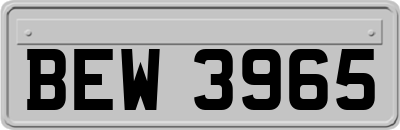 BEW 3965